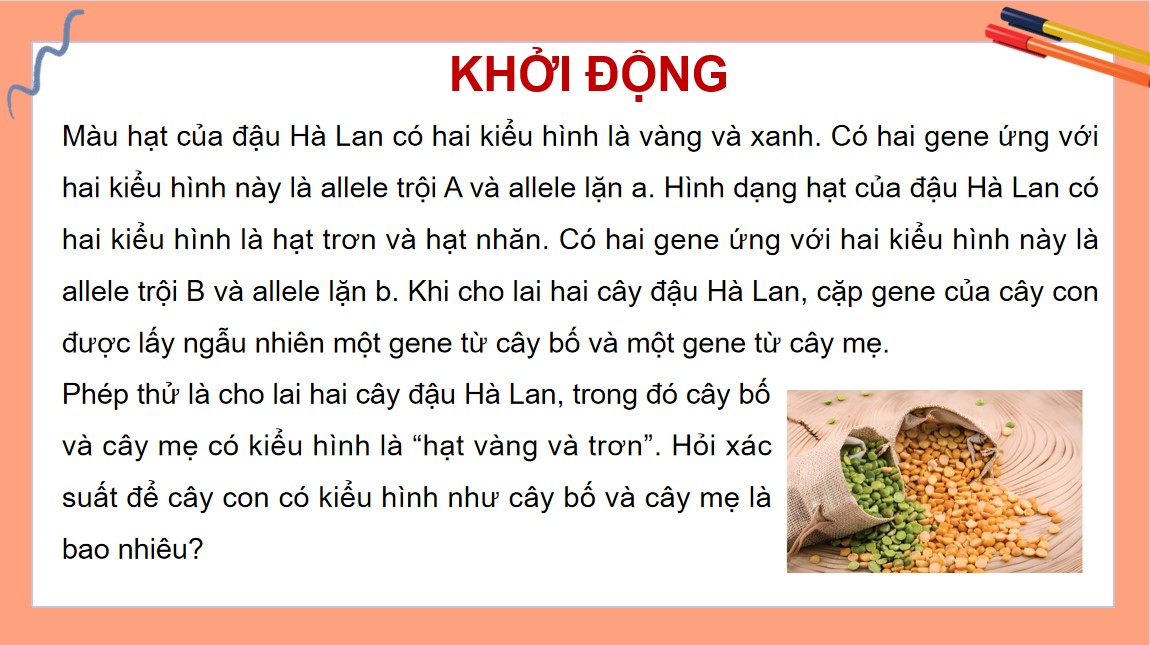 KHỞI ĐỘNG

Màu hạt của đậu Hà Lan có hai kiểu hình là vàng và xanh. Có hai gene ứng với hai kiểu hình này là allele trội A và allele lặn a. Hình dạng hạt của đậu Hà Lan có hai kiểu hình là hạt trơn và hạt nhăn. Có hai gene ứng với hai kiểu hình này là allele trội B và allele lặn b. Khi cho lai hai cây đậu Hà Lan, cặp gene của cây con được lấy ngẫu nhiên một gene từ cây bố và một gene từ cây mẹ.

Phép thử là cho lai hai cây đậu Hà Lan, trong đó cây bố và cây mẹ có kiểu hình là “hạt vàng và trơn”. Hỏi xác suất để cây con có kiểu hình như cây bố và cây mẹ là bao nhiêu?